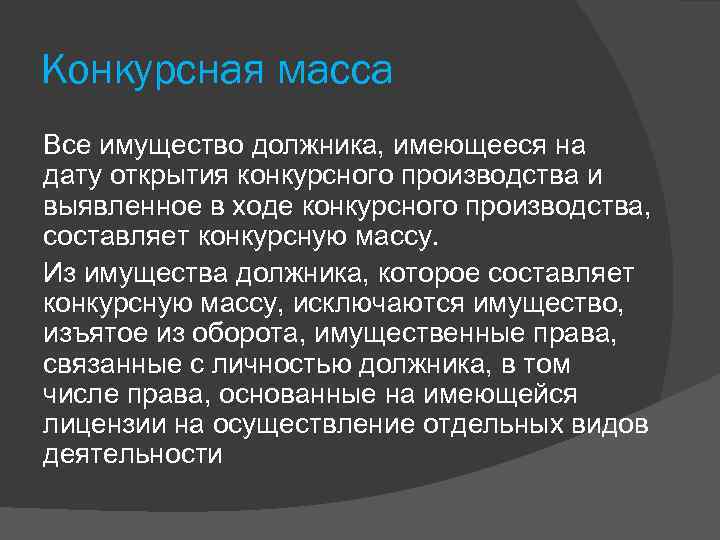 Конкурсная масса

Все имущество должника, имеющееся на дату открытия конкурсного производства и выявленное в ходе конкурсного производства, составляет конкурсную массу.

Из имущества должника, которое составляет конкурсную массу, исключаются имущество, изъятое из оборота, имущественные права, связанные с личностью должника, в том числе права, основанные на имеющейся лицензии на осуществление отдельных видов деятельности